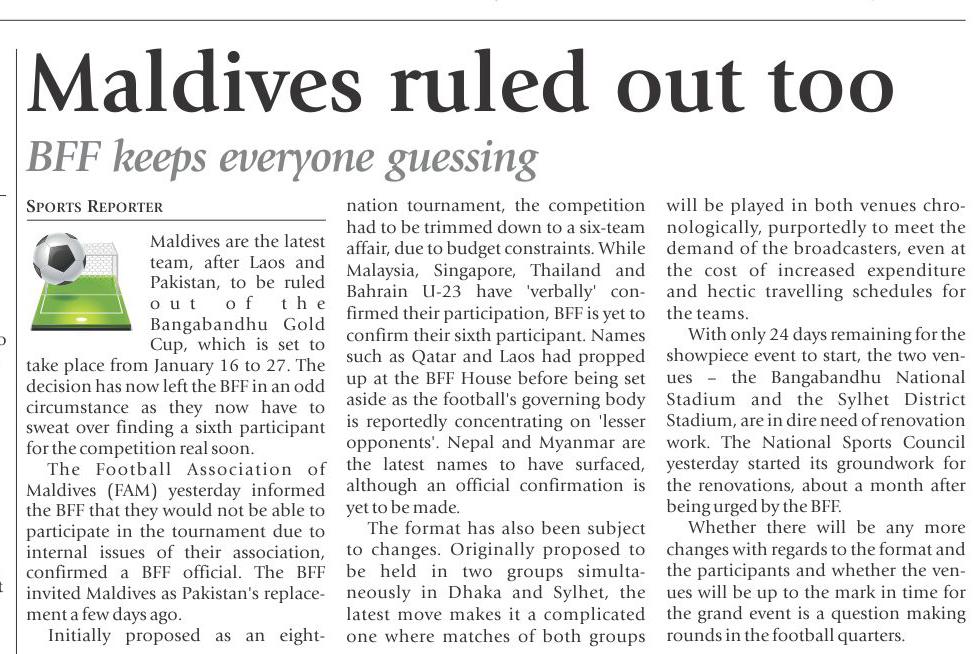 Maldives ruled out too

BFF keeps everyone guessing

SPORTS REPORTER

Maldives are the latest team, after Laos and Pakistan, to be ruled out of the Bangabandhu Gold Cup, which is set to take place from January 16 to 27. The decision has now left the BFF in an odd circumstance as they now have to sweat over finding a sixth participant for the competition real soon.

The Football Association of Maldives (FAM) yesterday informed the BFF that they would not be able to participate in the tournament due to internal issues of their association, confirmed a BFF official. The BFF invited Maldives as Pakistan's replacement a few days ago.

Initially proposed as an eight-nation tournament, the competition had to be trimmed down to a six-team affair, due to budget constraints. While Malaysia, Singapore, Thailand and Bahrain U-23 have 'verbally' confirmed their participation, BFF is yet to confirm their sixth participant. Names such as Qatar and Laos had propped up at the BFF House before being set aside as the football's governing body is reportedly concentrating on 'lesser opponents'. Nepal and Myanmar are the latest names to have surfaced, although an official confirmation is yet to be made.

The format has also been subject to changes. Originally proposed to be held in two groups simultaneously in Dhaka and Sylhet, the latest move makes it a complicated one where matches of both groups will be played in both venues chronologically, purportedly to meet the demand of the broadcasters, even at the cost of increased expenditure and hectic travelling schedules for the teams.

With only 24 days remaining for the showpiece event to start, the two venues – the Bangabandhu National Stadium and the Sylhet District Stadium, are in dire need of renovation work. The National Sports Council yesterday started its groundwork for the renovations, about a month after being urged by the BFF.

Whether there will be any more changes with regards to the format and the participants and whether the venues will be up to the mark in time for the grand event is a question making rounds in the football quarters.